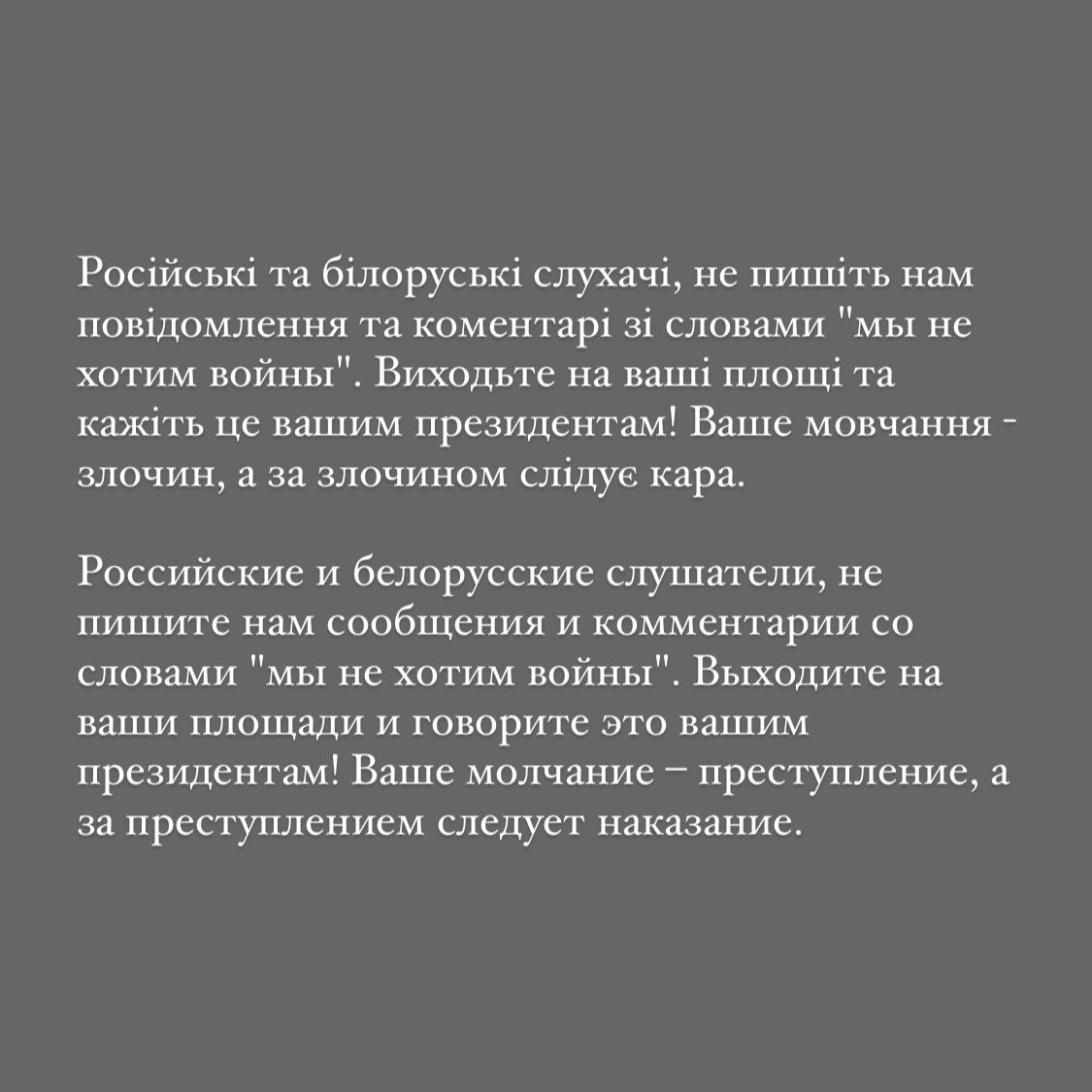 Російські та білоруські слухачі, не пишіть нам повідомлення та коментарі зі словами "мы не хотим войны". Виходьте на ваші площі та кажіть це вашим президентам! Ваше мовчання - злочин, а за злочином слідує кара.

Российские и белорусские слушатели, не пишите нам сообщения и комментарии со словами "мы не хотим войны". Выходите на ваши площади и говорите это вашим президентам! Ваше молчание – преступление, а за преступлением следует наказание.